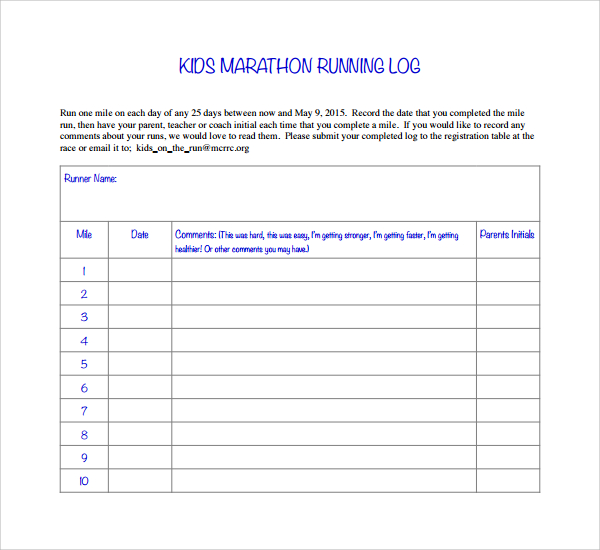 KIDS MARATHON RUNNING LOG

Run one mile on each day of any 25 days between now and May 9, 2015. Record the date that you completed the mile run, then have your parent, teacher or coach initial each time that you complete a mile. If you would like to record any comments about your runs, we would love to read them. Please submit your completed log to the registration table at the race or email it to; kids_on_the_run@mcrrc.org

Runner Name:

| Mile | Date | Comments: (This was hard, this was easy, I'm getting stronger, I'm getting faster, I'm getting healthier! Or other comments you may have.) | Parents Initials |
|---|---|---|---|
| 1 | | | |
| 2 | | | |
| 3 | | | |
| 4 | | | |
| 5 | | | |
| 6 | | | |
| 7 | | | |
| 8 | | | |
| 9 | | | |
| 10 | | | |